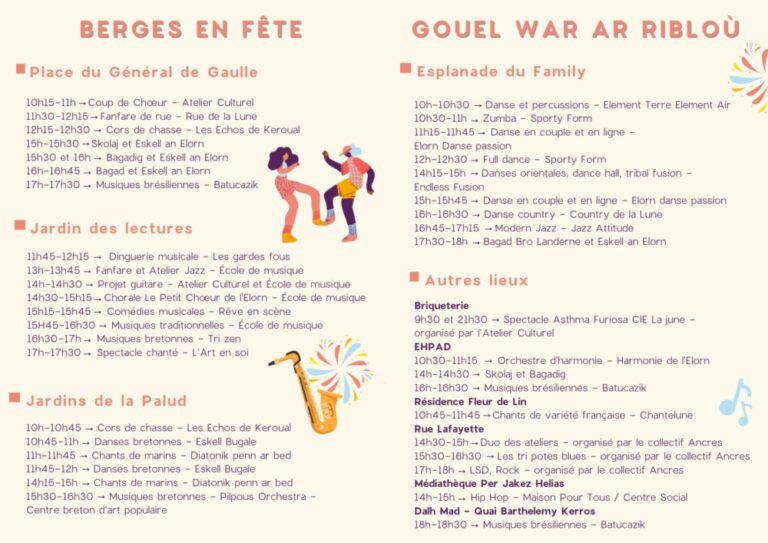 BERGES EN FÊTE

Place du Général de Gaulle

10h15-11h → Coup de Chœur - Atelier Culturel
11h30-12h15 → Fanfare de rue - Rue de la Lune
12h15-12h30 → Cors de chasse - Les Echos de Keroual
15h-15h30 → Skolaj et Eskell an Elorn
15h30 et 16h → Bagadig et Eskell an Elorn
16h-16h45 → Bagad et Eskell an Elorn
17h-17h30 → Musiques brésiliennes - Batucazik

Jardin des lectures

11h45-12h15 → Dinguerie musicale - Les gardes fous
13h-13h45 → Fanfare et Atelier Jazz - École de musique
14h-14h30 → Projet guitare - Atelier Culturel et École de musique
14h30-15h15 → Chorale Le Petit Chœur de l'Elorn - École de musique
15h15-15h45 → Comédies musicales - Rêve en scène
15H45-16h30 → Musiques traditionnelles - École de musique
16h30-17h → Musiques bretonnes - Tri zen
17h-17h30 → Spectacle chanté - L'Art en soi

Jardins de la Palud

10h-10h45 → Cors de chasse - Les Echos de Keroual
10h45-11h → Danses bretonnes - Eskell Bugale
11h-11h45 → Chants de marins - Diatonik penn ar bed
11h45-12h → Danses bretonnes - Eskell Bugale
14h15-15h → Chants de marins - Diatonik penn ar bed
15h30-16h30 → Musiques bretonnes - Pilpous Orchestra - Centre breton d'art populaire

GOUEL WAR AR RIBLOÙ

Esplanade du Family

10h-10h30 → Danse et percussions - Element Terre Element Air
10h30-11h → Zumba - Sporty Form
11h15-11h45 → Danse en couple et en ligne - Elorn Danse passion
12h-12h30 → Full dance - Sporty Form
14h15-15h → Danses orientales, dance hall, tribal fusion - Endless Fusion
15h-15h45 → Danse en couple et en ligne - Elorn danse passion
16h-16h30 → Danse country - Country de la Lune
16h45-17h15 → Modern Jazz - Jazz Attitude
17h30-18h → Bagad Bro Landerne et Eskell an Elorn

Autres lieux

Briqueterie
9h30 et 21h30 → Spectacle Asthma Furiosa CIE La june - organisé par l'Atelier Culturel
EHPAD
10h30-11h15 → Orchestre d'harmonie - Harmonie de l'Elorn
14h-14h30 → Skolaj et Bagadig
16h-16h30 → Musiques brésiliennes - Batucazik
Résidence Fleur de Lin
10h45-11h45 → Chants de variété française - Chantelune
Rue Lafayette
14h30-15h → Duo des ateliers - organisé par le collectif Ancres
15h30-16h30 → Les tri potes blues - organisé par le collectif Ancres
17h-18h → LSD, Rock - organisé par le collectif Ancres
Médiathèque Per Jakez Helias
14h-15h → Hip Hop - Maison Pour Tous / Centre Social
Dalh Mad - Quai Barthelemy Kerros
18h-18h30 → Musiques brésiliennes - Batucazik